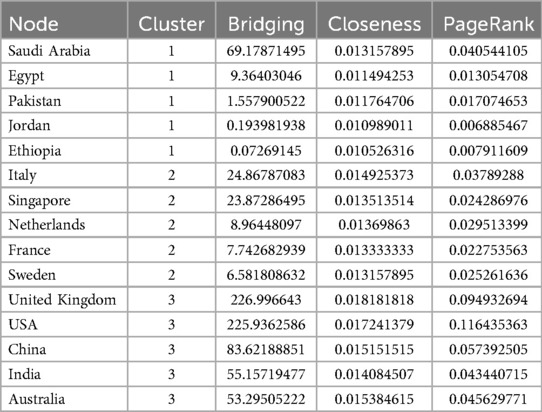 | Node | Cluster | Bridging | Closeness | PageRank |
|---|---|---|---|---|
| Saudi Arabia | 1 | 69.17871495 | 0.013157895 | 0.040544105 |
| Egypt | 1 | 9.36403046 | 0.011494253 | 0.013054708 |
| Pakistan | 1 | 1.557900522 | 0.011764706 | 0.017074653 |
| Jordan | 1 | 0.193981938 | 0.010989011 | 0.006885467 |
| Ethiopia | 1 | 0.07269145 | 0.010526316 | 0.007911609 |
| Italy | 2 | 24.86787083 | 0.014925373 | 0.03789288 |
| Singapore | 2 | 23.87286495 | 0.013513514 | 0.024286976 |
| Netherlands | 2 | 8.96448097 | 0.01369863 | 0.029513399 |
| France | 2 | 7.742682939 | 0.013333333 | 0.022753563 |
| Sweden | 2 | 6.581808632 | 0.013157895 | 0.025261636 |
| United Kingdom | 3 | 226.996643 | 0.018181818 | 0.094932694 |
| USA | 3 | 225.9362586 | 0.017241379 | 0.116435363 |
| China | 3 | 83.62188851 | 0.015151515 | 0.057392505 |
| India | 3 | 55.15719477 | 0.014084507 | 0.043440715 |
| Australia | 3 | 53.29505222 | 0.015384615 | 0.045629771 |